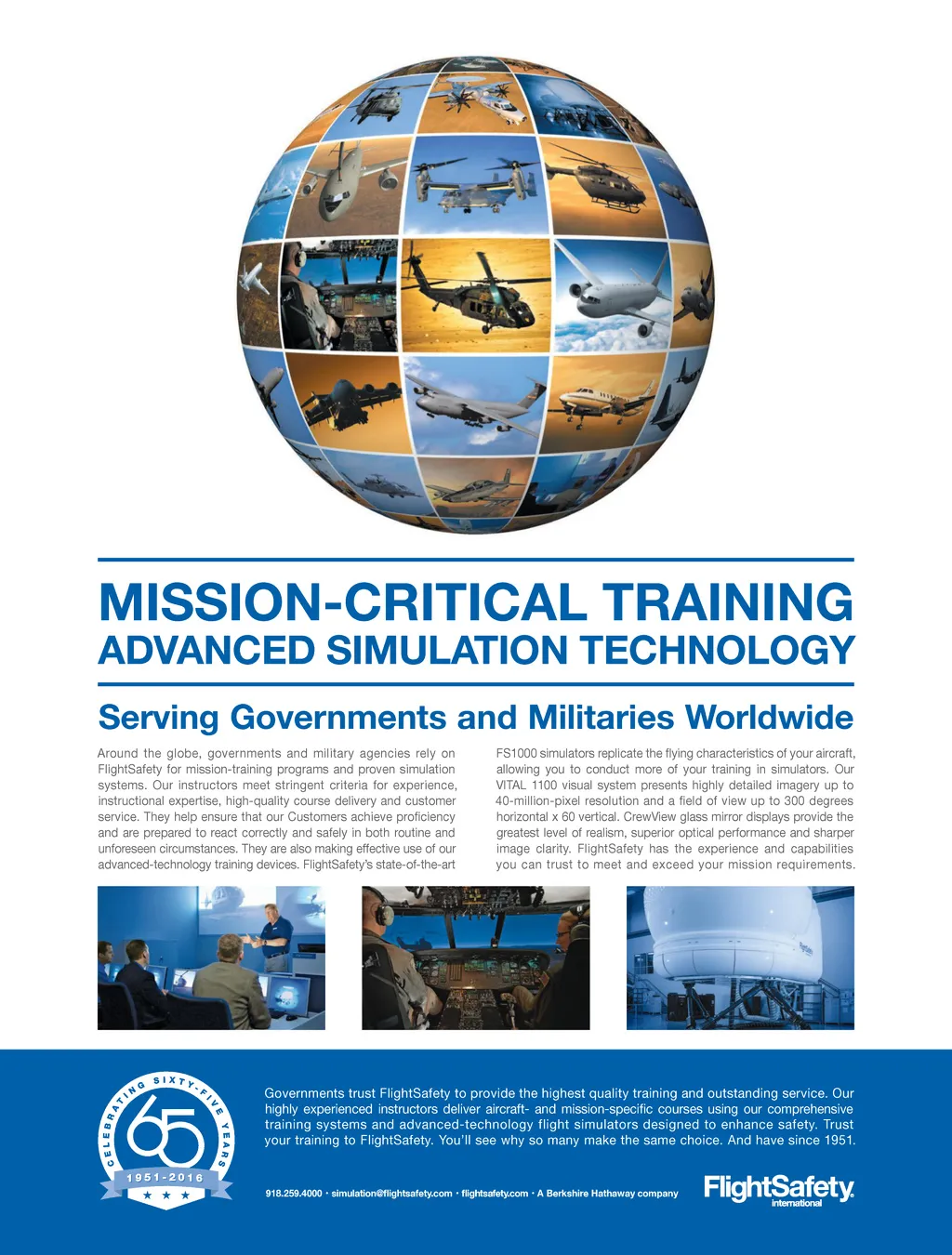 MISSION-CRITICAL TRAINING
ADVANCED SIMULATION TECHNOLOGY

Serving Governments and Militaries Worldwide

Around the globe, governments and military agencies rely on FlightSafety for mission-training programs and proven simulation systems. Our instructors meet stringent criteria for experience, instructional expertise, high-quality course delivery and customer service. They help ensure that our Customers achieve proficiency and are prepared to react correctly and safely in both routine and unforeseen circumstances. They are also making effective use of our advanced-technology training devices. FlightSafety's state-of-the-art FS1000 simulators replicate the flying characteristics of your aircraft, allowing you to conduct more of your training in simulators. Our VITAL 1100 visual system presents highly detailed imagery up to 40-million-pixel resolution and a field of view up to 300 degrees horizontal x 60 vertical. CrewView glass mirror displays provide the greatest level of realism, superior optical performance and sharper image clarity. FlightSafety has the experience and capabilities you can trust to meet and exceed your mission requirements.

CELEBRATING SIXTY-FIVE YEARS
65
1951-2016

Governments trust FlightSafety to provide the highest quality training and outstanding service. Our highly experienced instructors deliver aircraft- and mission-specific courses using our comprehensive training systems and advanced-technology flight simulators designed to enhance safety. Trust your training to FlightSafety. You'll see why so many make the same choice. And have since 1951.

918.259.4000 • simulation@flightsafety.com • flightsafety.com • A Berkshire Hathaway company

FlightSafety
international